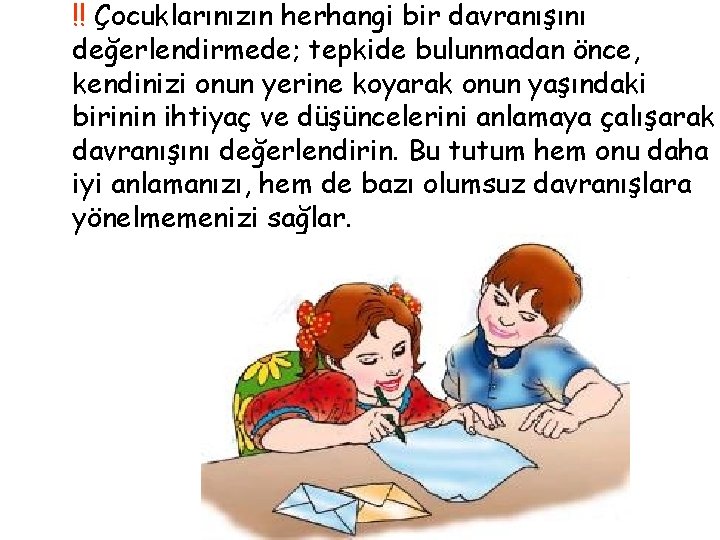 ‼ Çocuklarınızın herhangi bir davranışını değerlendirmede; tepkide bulunmadan önce, kendinizi onun yerine koyarak onun yaşındaki birinin ihtiyaç ve düşüncelerini anlamaya çalışarak davranışını değerlendirin. Bu tutum hem onu daha iyi anlamanızı, hem de bazı olumsuz davranışlara yönelmemenizi sağlar.